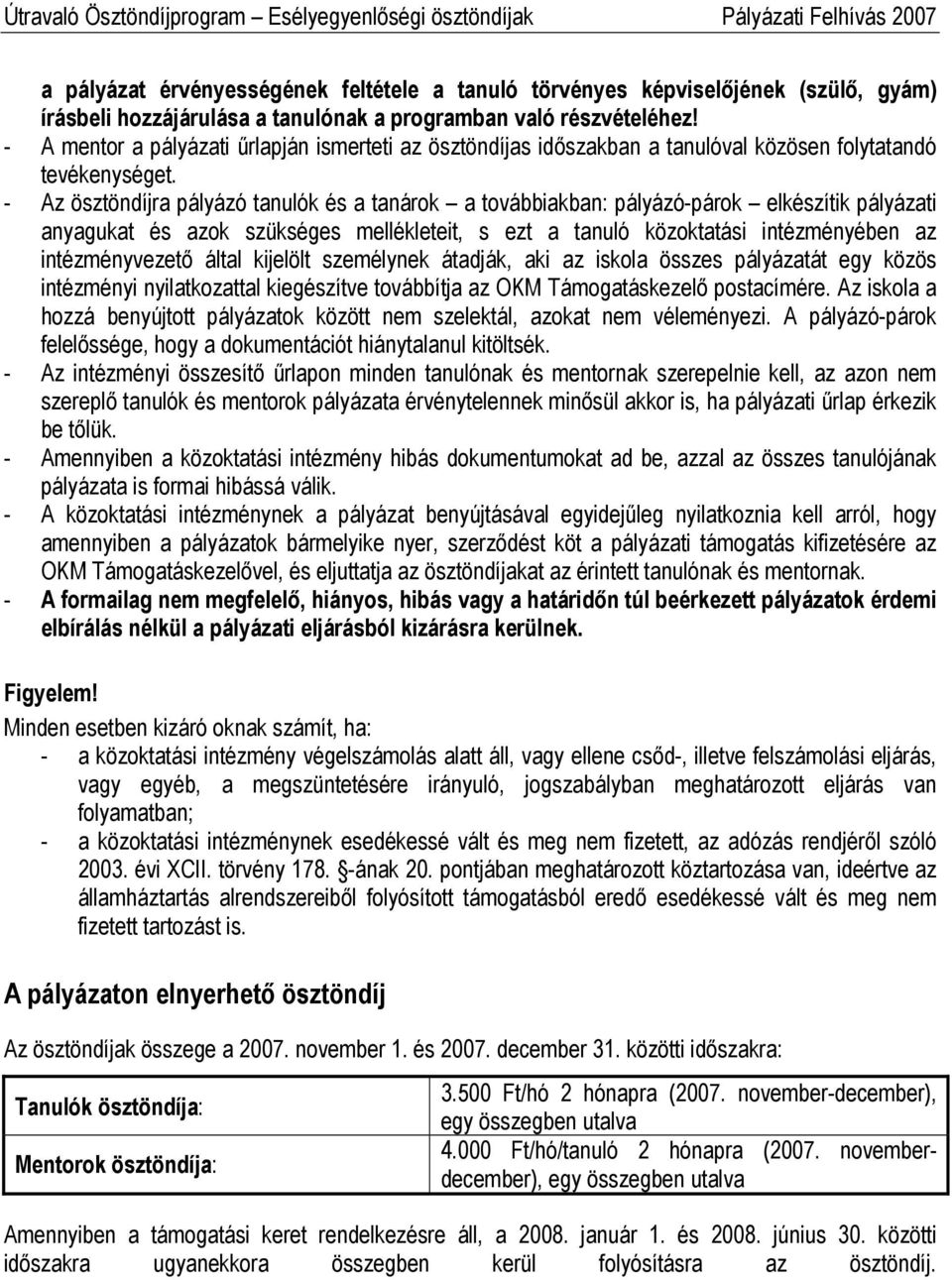 Útravaló Ösztöndíjprogram – Esélyegyenlőségi ösztöndíjak Pályázati Felhívás 2007

a pályázat érvényességének feltétele a tanuló törvényes képviselőjének (szülő, gyám) írásbeli hozzájárulása a tanulónak a programban való részvételéhez!

- A mentor a pályázati űrlapján ismerteti az ösztöndíjas időszakban a tanulóval közösen folytatandó tevékenységet.
- Az ösztöndíjra pályázó tanulók és a tanárok – a továbbiakban: pályázó-párok – elkészítik pályázati anyagukat és azok szükséges mellékleteit, s ezt a tanuló közoktatási intézményében az intézményvezető által kijelölt személynek átadják, aki az iskola összes pályázatát egy közös intézményi nyilatkozattal kiegészítve továbbítja az OKM Támogatáskezelő postacímére. Az iskola a hozzá benyújtott pályázatok között nem szelektál, azokat nem véleményezi. A pályázó-párok felelőssége, hogy a dokumentációt hiánytalanul kitöltsék.
- Az intézményi összesítő űrlapon minden tanulónak és mentornak szerepelnie kell, az azon nem szereplő tanulók és mentorok pályázata érvénytelennek minősül akkor is, ha pályázati űrlap érkezik be tőlük.
- Amennyiben a közoktatási intézmény hibás dokumentumokat ad be, azzal az összes tanulójának pályázata is formai hibássá válik.
- A közoktatási intézménynek a pályázat benyújtásával egyidejűleg nyilatkoznia kell arról, hogy amennyiben a pályázatok bármelyike nyer, szerződést köt a pályázati támogatás kifizetésére az OKM Támogatáskezelővel, és eljuttatja az ösztöndíjakat az érintett tanulónak és mentornak.
- A formailag nem megfelelő, hiányos, hibás vagy a határidőn túl beérkezett pályázatok érdemi elbírálás nélkül a pályázati eljárásból kizárásra kerülnek.

Figyelem!
Minden esetben kizáró oknak számít, ha:
- a közoktatási intézmény végelszámolás alatt áll, vagy ellene csőd-, illetve felszámolási eljárás, vagy egyéb, a megszüntetésére irányuló, jogszabályban meghatározott eljárás van folyamatban;
- a közoktatási intézménynek esedékessé vált és meg nem fizetett, az adózás rendjéről szóló 2003. évi XCII. törvény 178. §-ának 20. pontjában meghatározott köztartozása van, ideértve az államháztartás alrendszereiből folyósított támogatásból eredő esedékessé vált és meg nem fizetett tartozást is.

A pályázaton elnyerhető ösztöndíj

Az ösztöndíjak összege a 2007. november 1. és 2007. december 31. közötti időszakra:

| Tanulók ösztöndíja: | 3.500 Ft/hó 2 hónapra (2007. november-december), egy összegben utalva |
|---|---|
| Mentorok ösztöndíja: | 4.000 Ft/hó/tanuló 2 hónapra (2007. november-december), egy összegben utalva |

Amennyiben a támogatási keret rendelkezésre áll, a 2008. január 1. és 2008. június 30. közötti időszakra ugyanekkora összegben kerül folyósításra az ösztöndíj.